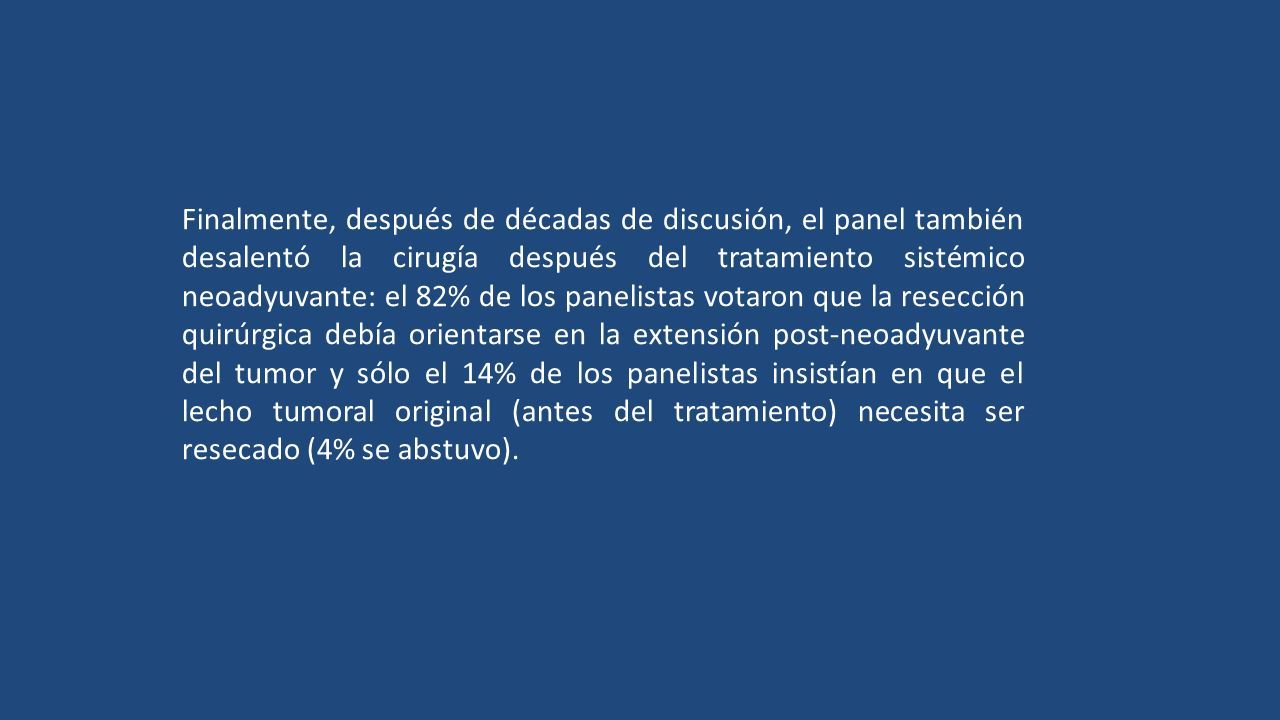 Finalmente, después de décadas de discusión, el panel también desalentó la cirugía después del tratamiento sistémico neoadyuvante: el 82% de los panelistas votaron que la resección quirúrgica debía orientarse en la extensión post-neoadyuvante del tumor y sólo el 14% de los panelistas insistían en que el lecho tumoral original (antes del tratamiento) necesita ser resecado (4% se abstuvo).